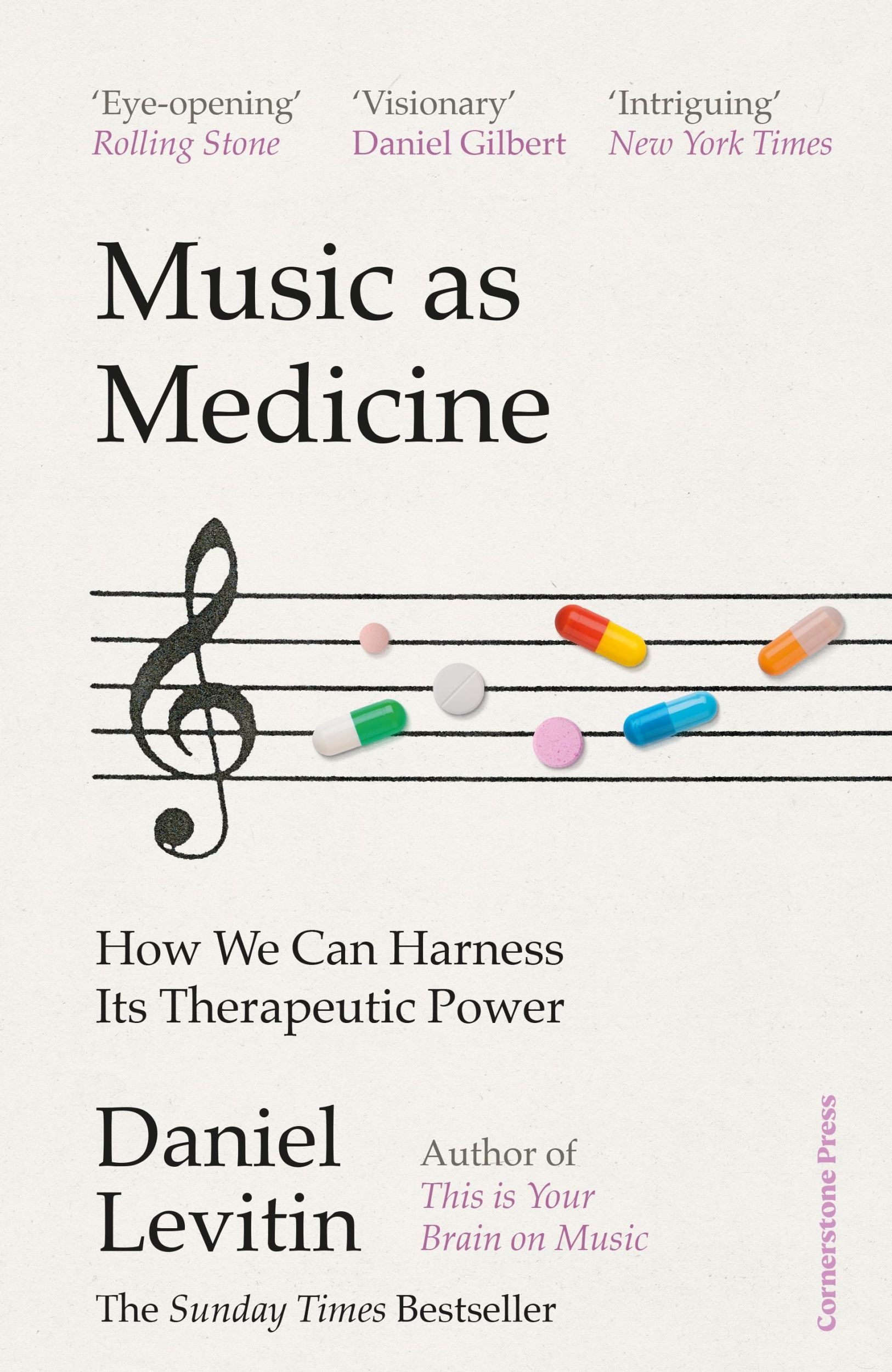 'Eye-opening'
Rolling Stone

'Visionary'
Daniel Gilbert

'Intriguing'
New York Times

Music as Medicine

How We Can Harness Its Therapeutic Power

Daniel Levitin

Author of This is Your Brain on Music

The Sunday Times Bestseller

Cornerstone Press